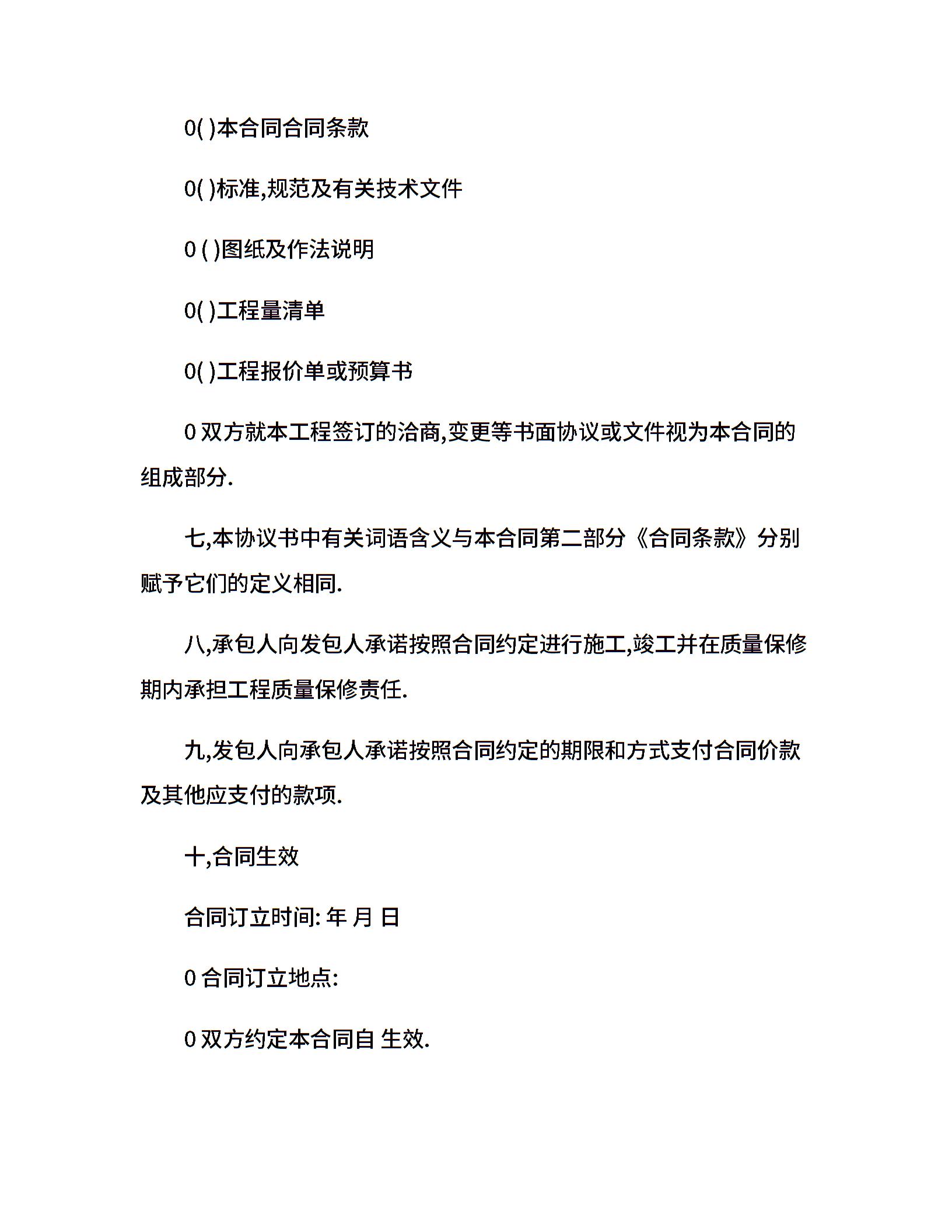 0( )本合同合同条款

0( )标准,规范及有关技术文件

0 ( )图纸及作法说明

0( )工程量清单

0( )工程报价单或预算书

0 双方就本工程签订的洽商,变更等书面协议或文件视为本合同的组成部分.

七,本协议书中有关词语含义与本合同第二部分《合同条款》分别赋予它们的定义相同.

八,承包人向发包人承诺按照合同约定进行施工,竣工并在质量保修期内承担工程质量保修责任.

九,发包人向承包人承诺按照合同约定的期限和方式支付合同价款及其他应支付的款项.

十,合同生效

合同订立时间: 年 月 日

0 合同订立地点:

0 双方约定本合同自 生效.